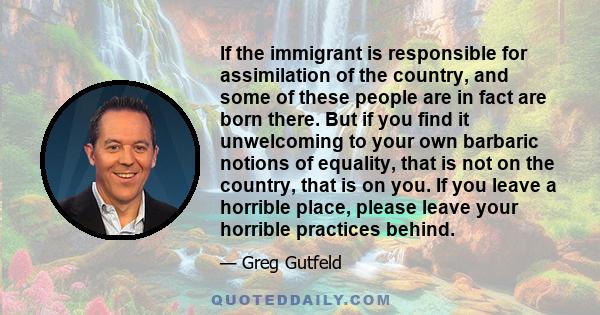 If the immigrant is responsible for assimilation of the country, and some of these people are in fact are born there. But if you find it unwelcoming to your own barbaric notions of equality, that is not on the country, that is on you. If you leave a horrible place, please leave your horrible practices behind.

— Greg Gutfeld

QUOTEDDAILY.COM